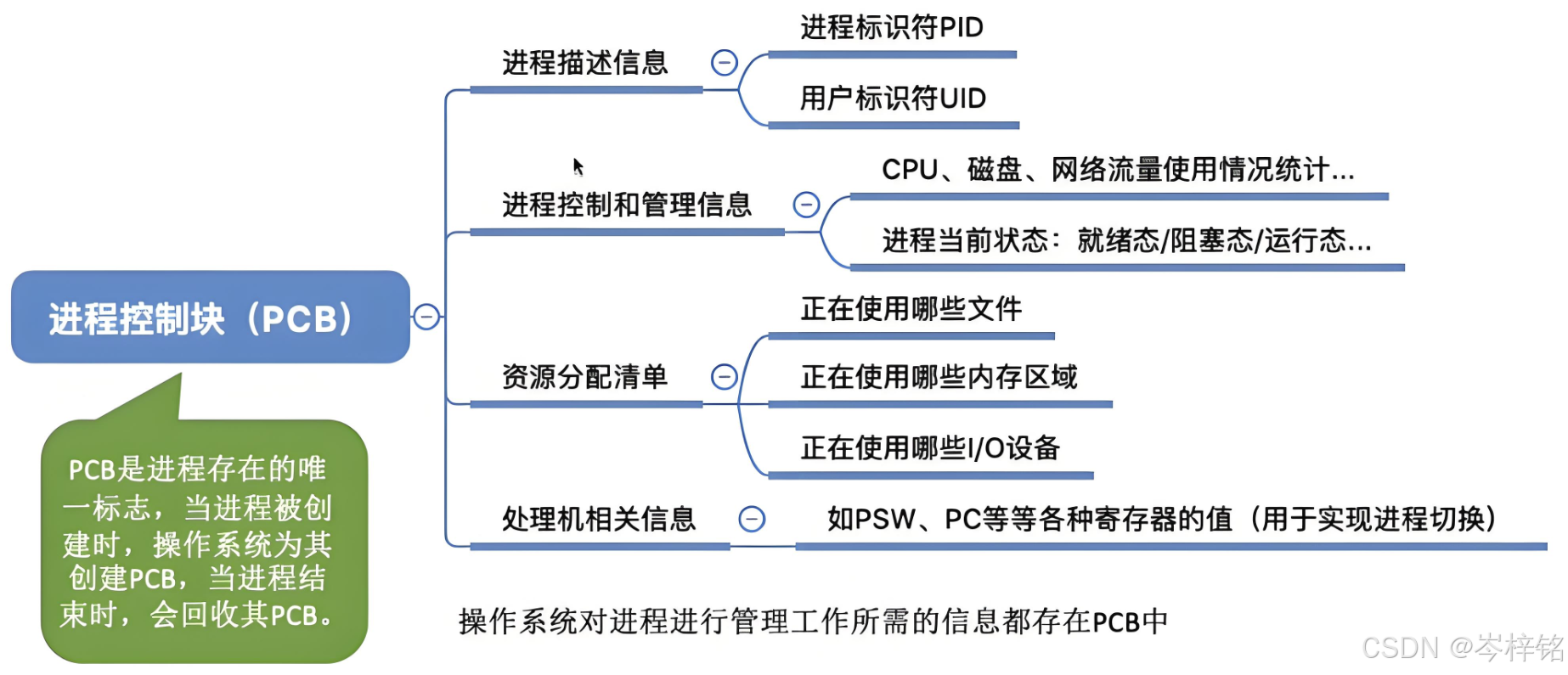 进程控制块（PCB）

PCB是进程存在的唯一标志，当进程被创建时，操作系统为其创建PCB，当进程结束时，会回收其PCB。

进程描述信息
进程标识符PID
用户标识符UID

进程控制和管理信息
CPU、磁盘、网络流量使用情况统计...
进程当前状态：就绪态/阻塞态/运行态...

资源分配清单
正在使用哪些文件
正在使用哪些内存区域
正在使用哪些I/O设备

处理机相关信息
如PSW、PC等等各种寄存器的值（用于实现进程切换）

操作系统对进程进行管理工作所需的信息都存在PCB中

CSDN @岑梓铭